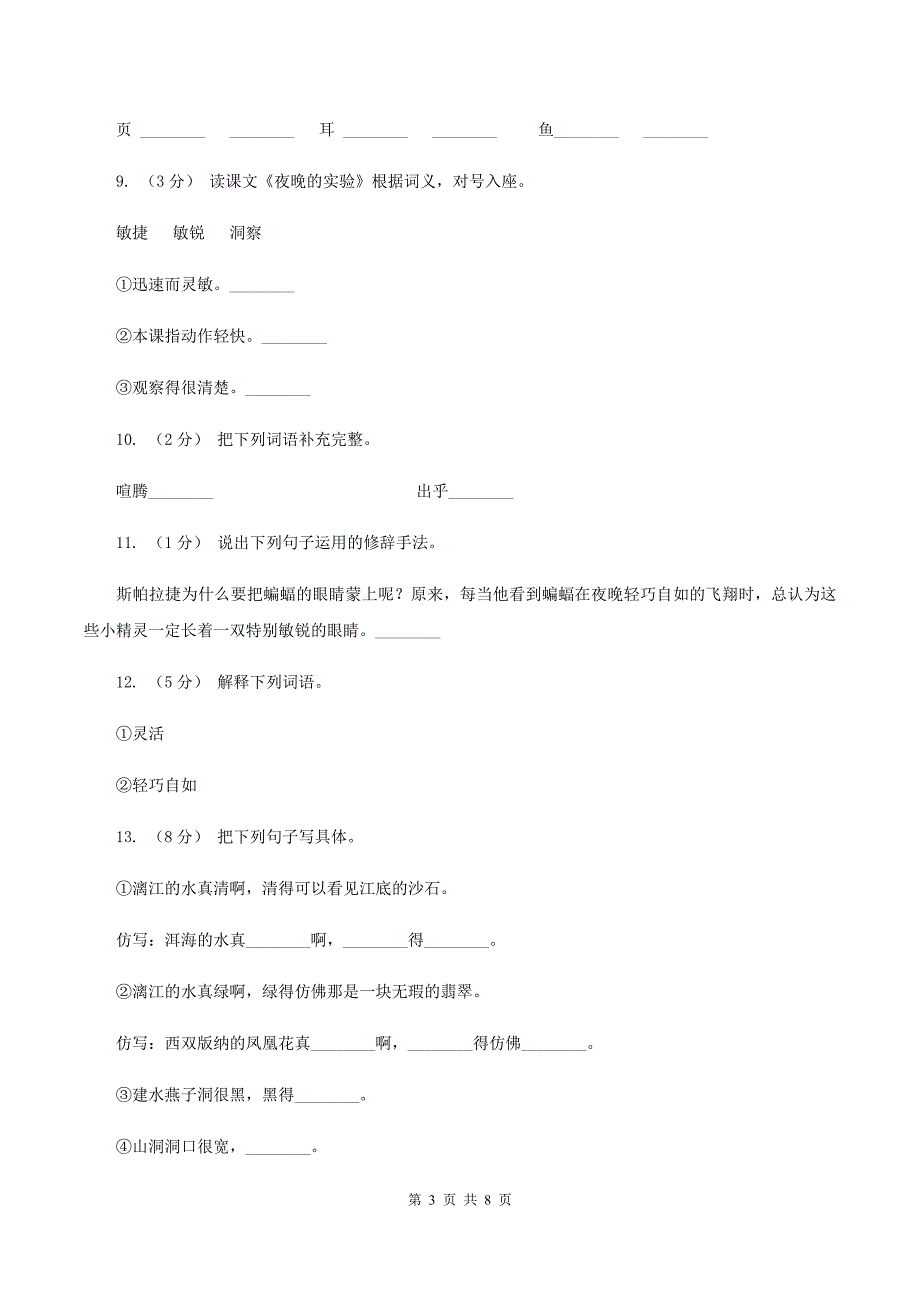 页 ________ ________ 耳 ________ ________ 鱼________ ________

9. （3 分） 读课文《夜晚的实验》根据词义，对号入座。

敏捷 敏锐 洞察

①迅速而灵敏。________

②本课指动作轻快。________

③观察得很清楚。________

10. （2 分） 把下列词语补充完整。

喧腾________ 出乎________

11. （1 分） 说出下列句子运用的修辞手法。

斯帕拉捷为什么要把蝙蝠的眼睛蒙上呢？原来，每当他看到蝙蝠在夜晚轻巧自如的飞翔时，总认为这些小精灵一定长着一双特别敏锐的眼睛。________

12. （5 分） 解释下列词语。

①灵活

②轻巧自如

13. （8 分） 把下列句子写具体。

①漓江的水真清啊，清得可以看见江底的沙石。

仿写：洱海的水真________啊，________得________。

②漓江的水真绿啊，绿得仿佛那是一块无瑕的翡翠。

仿写：西双版纳的凤凰花真________啊，________得仿佛________。

③建水燕子洞很黑，黑得________。

④山洞洞口很宽，________。

第 3 页 共 8 页